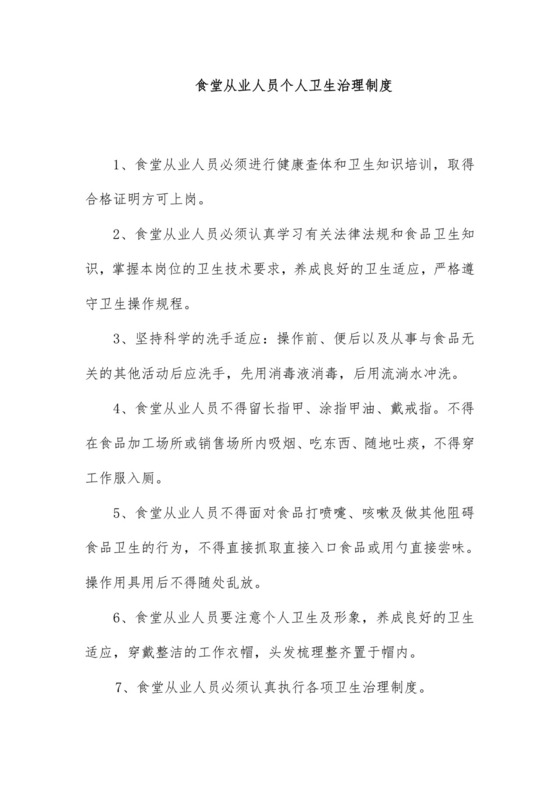 食堂从业人员个人卫生治理制度

1、食堂从业人员必须进行健康查体和卫生知识培训，取得合格证明方可上岗。

2、食堂从业人员必须认真学习有关法律法规和食品卫生知识，掌握本岗位的卫生技术要求，养成良好的卫生适应，严格遵守卫生操作规程。

3、坚持科学的洗手适应：操作前、便后以及从事与食品无关的其他活动后应洗手，先用消毒液消毒，后用流淌水冲洗。

4、食堂从业人员不得留长指甲、涂指甲油、戴戒指。不得在食品加工场所或销售场所内吸烟、吃东西、随地吐痰，不得穿工作服入厕。

5、食堂从业人员不得面对食品打喷嚏、咳嗽及做其他阻碍食品卫生的行为，不得直接抓取直接入口食品或用勺直接尝味。操作用具用后不得随处乱放。

6、食堂从业人员要注意个人卫生及形象，养成良好的卫生适应，穿戴整洁的工作衣帽，头发梳理整齐置于帽内。

7、食堂从业人员必须认真执行各项卫生治理制度。